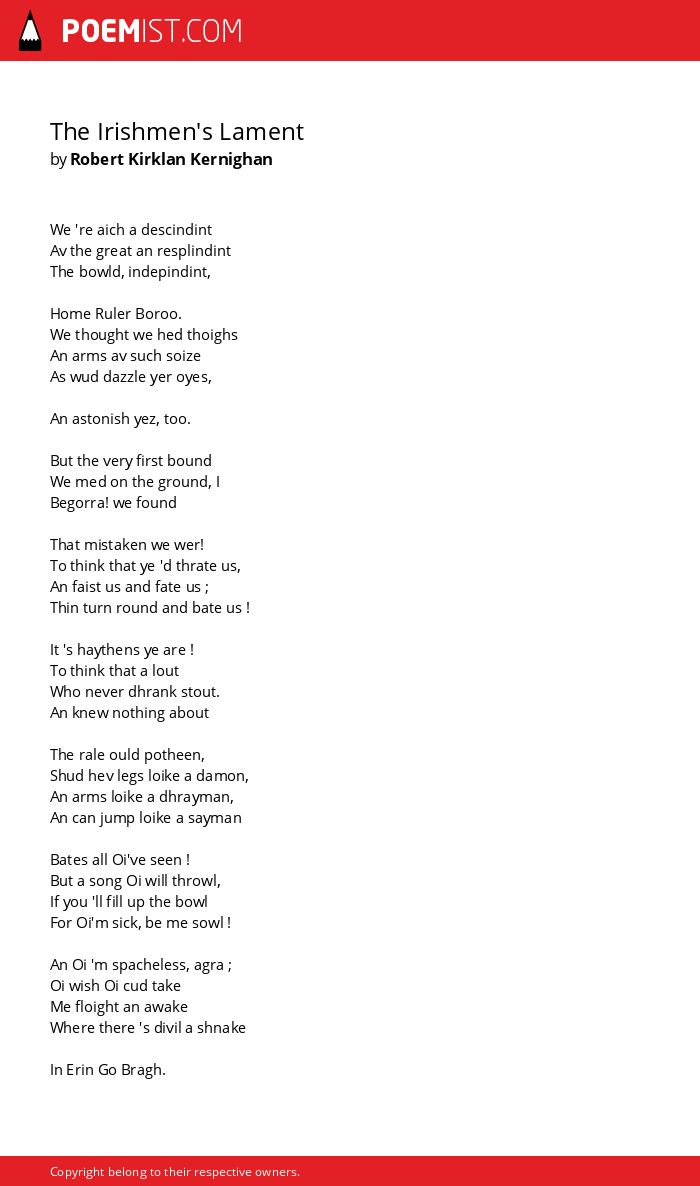 POEMIST.COM

The Irishmen's Lament
by Robert Kirklan Kernighan

We 're aich a descindint
Av the great an resplindint
The bowld, indepindint,

Home Ruler Boroo.
We thought we hed thoighs
An arms av such soize
As wud dazzle yer oyes,

An astonish yez, too.

But the very first bound
We med on the ground, I
Begorra! we found

That mistaken we wer!
To think that ye 'd thrate us,
An faist us and fate us ;
Thin turn round and bate us !

It 's haythens ye are !
To think that a lout
Who never dhrank stout.
An knew nothing about

The rale ould potheen,
Shud hev legs loike a damon,
An arms loike a dhrayman,
An can jump loike a sayman

Bates all Oi've seen !
But a song Oi will throwl,
If you 'll fill up the bowl
For Oi'm sick, be me sowl !

An Oi 'm spacheless, agra ;
Oi wish Oi cud take
Me floight an awake
Where there 's divil a shnake

In Erin Go Bragh.

Copyright belong to their respective owners.